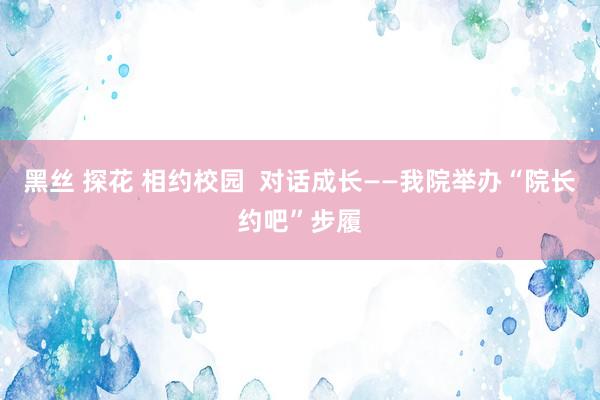 黑丝 探花 相约校园 对话成长——我院举办“院长约吧”步履